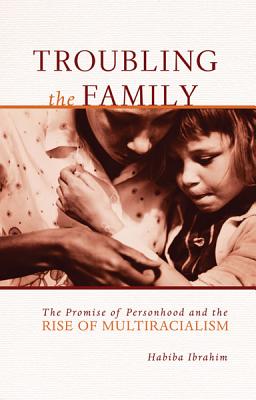 TROUBLING the FAMILY

The Promise of Personhood and the RISE OF MULTIRACIALISM

Habiba Ibrahim